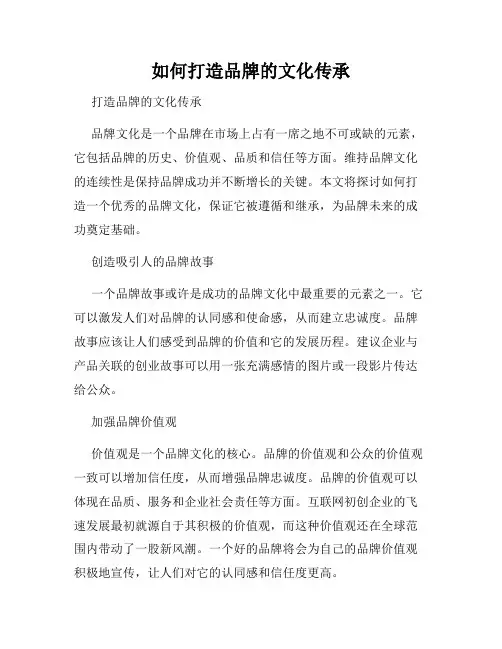 如何打造品牌的文化传承

打造品牌的文化传承

品牌文化是一个品牌在市场上占有一席之地不可或缺的元素，它包括品牌的历史、价值观、品质和信任等方面。维持品牌文化的连续性是保持品牌成功并不断增长的关键。本文将探讨如何打造一个优秀的品牌文化，保证它被遵循和继承，为品牌未来的成功奠定基础。

创造吸引人的品牌故事

一个品牌故事或许是成功的品牌文化中最重要的元素之一。它可以激发人们对品牌的认同感和使命感，从而建立忠诚度。品牌故事应该让人们感受到品牌的价值和它的发展历程。建议企业与产品关联的创业故事可以用一张充满感情的图片或一段影片传达给公众。

加强品牌价值观

价值观是一个品牌文化的核心。品牌的价值观和公众的价值观一致可以增加信任度，从而增强品牌忠诚度。品牌的价值观可以体现在品质、服务和企业社会责任等方面。互联网初创企业的飞速发展最初就源自于其积极的价值观，而这种价值观还在全球范围内带动了一股新风潮。一个好的品牌将会为自己的品牌价值观积极地宣传，让人们对它的认同感和信任度更高。